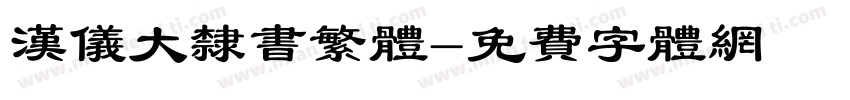 漢儀大隸書繁體-免費字體網